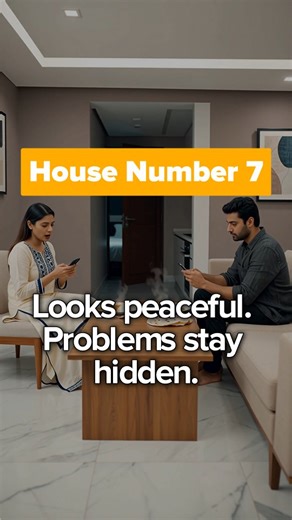 House Number 7

Looks peaceful. Problems stay hidden.